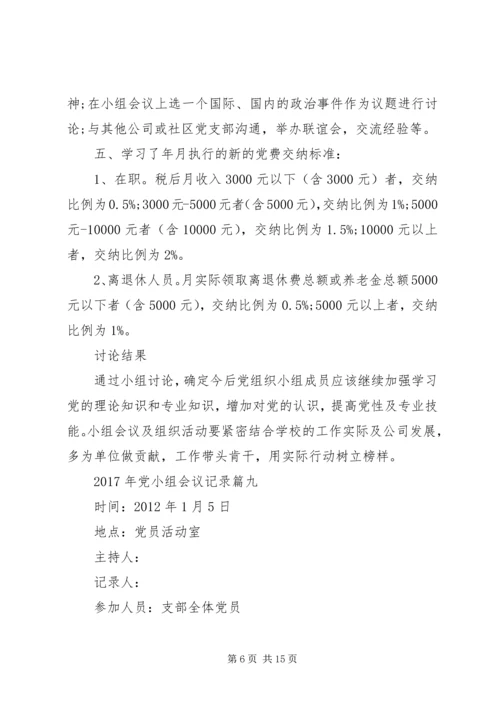 神;在小组会议上选一个国际、国内的政治事件作为议题进行讨论;与其他公司或社区党支部沟通，举办联谊会，交流经验等。

五、学习了年月执行的新的党费交纳标准：

1、在职。税后月收入3000元以下（含3000元）者，交纳比例为0.5%;3000元-5000元者(含5000元),交纳比例为1%;5000元-10000元者（含10000元），交纳比例为1.5%;10000元以上者，交纳比例为2%。

2、离退休人员。月实际领取离退休费总额或养老金总额5000元以下者（含5000元），交纳比例为0.5%;5000元以上者，交纳比例为1%。

讨论结果

通过小组讨论，确定今后党组织小组成员应该继续加强学习党的理论知识和专业知识，增加对党的认识，提高党性及专业技能。小组会议及组织活动要紧密结合学校的工作实际及公司发展，多为单位做贡献，工作带头肯干，用实际行动树立榜样。

2017年党小组会议记录篇九

时间：2012年1月5日

地点：党员活动室

主持人：

记录人：

参加人员：支部全体党员

第6页 共15页